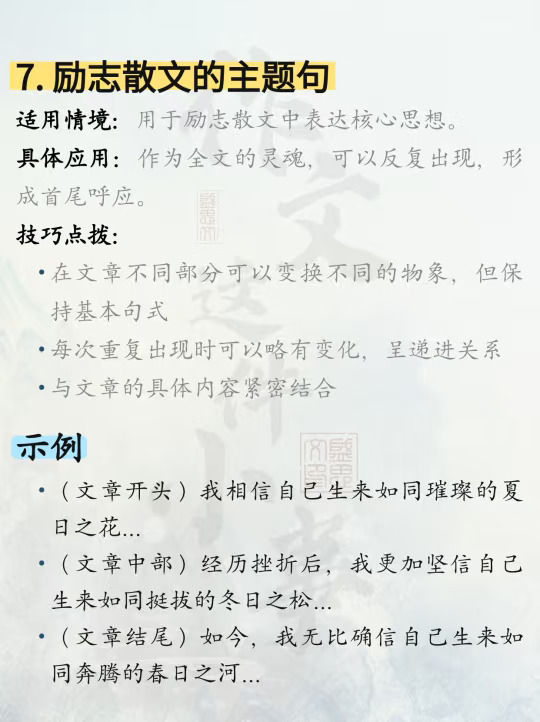 7. 励志散文的主题句

适用情境：用于励志散文中表达核心思想。

具体应用：作为全文的灵魂，可以反复出现，形成首尾呼应。

技巧点拨：

• 在文章不同部分可以变换不同的物象，但保持基本句式
• 每次重复出现时可以略有变化，呈递进关系
• 与文章的具体内容紧密结合

示例

• （文章开头）我相信自己生来如同璀璨的夏日之花...
• （文章中部）经历挫折后，我更加坚信自己生来如同挺拔的冬日之松...
• （文章结尾）如今，我无比确信自己生来如同奔腾的春日之河...